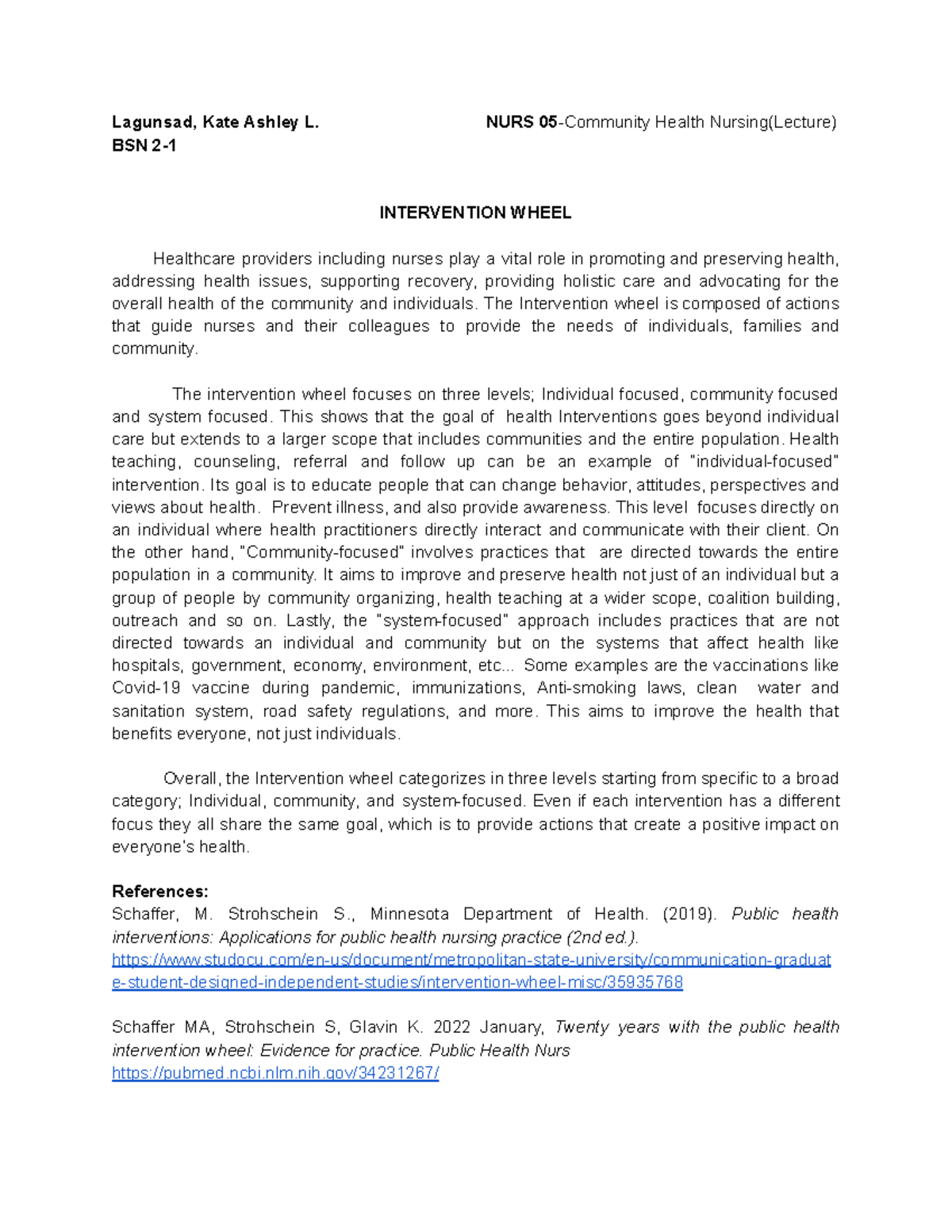 Lagunsad, Kate Ashley L.
BSN 2-1

NURS 05-Community Health Nursing(Lecture)

INTERVENTION WHEEL

Healthcare providers including nurses play a vital role in promoting and preserving health, addressing health issues, supporting recovery, providing holistic care and advocating for the overall health of the community and individuals. The Intervention wheel is composed of actions that guide nurses and their colleagues to provide the needs of individuals, families and community.

The intervention wheel focuses on three levels; Individual focused, community focused and system focused. This shows that the goal of health Interventions goes beyond individual care but extends to a larger scope that includes communities and the entire population. Health teaching, counseling, referral and follow up can be an example of "individual-focused" intervention. Its goal is to educate people that can change behavior, attitudes, perspectives and views about health. Prevent illness, and also provide awareness. This level focuses directly on an individual where health practitioners directly interact and communicate with their client. On the other hand, "Community-focused" involves practices that are directed towards the entire population in a community. It aims to improve and preserve health not just of an individual but a group of people by community organizing, health teaching at a wider scope, coalition building, outreach and so on. Lastly, the "system-focused" approach includes practices that are not directed towards an individual and community but on the systems that affect health like hospitals, government, economy, environment, etc... Some examples are the vaccinations like Covid-19 vaccine during pandemic, immunizations, Anti-smoking laws, clean water and sanitation system, road safety regulations, and more. This aims to improve the health that benefits everyone, not just individuals.

Overall, the Intervention wheel categorizes in three levels starting from specific to a broad category; Individual, community, and system-focused. Even if each intervention has a different focus they all share the same goal, which is to provide actions that create a positive impact on everyone's health.

References:
Schaffer, M. Strohschein S., Minnesota Department of Health. (2019). Public health interventions: Applications for public health nursing practice (2nd ed.).
https://www.studocu.com/en-us/document/metropolitan-state-university/communication-graduate-student-designed-independent-studies/intervention-wheel-misc/35935768

Schaffer MA, Strohschein S, Glavin K. 2022 January, Twenty years with the public health intervention wheel: Evidence for practice. Public Health Nurs
https://pubmed.ncbi.nlm.nih.gov/34231267/